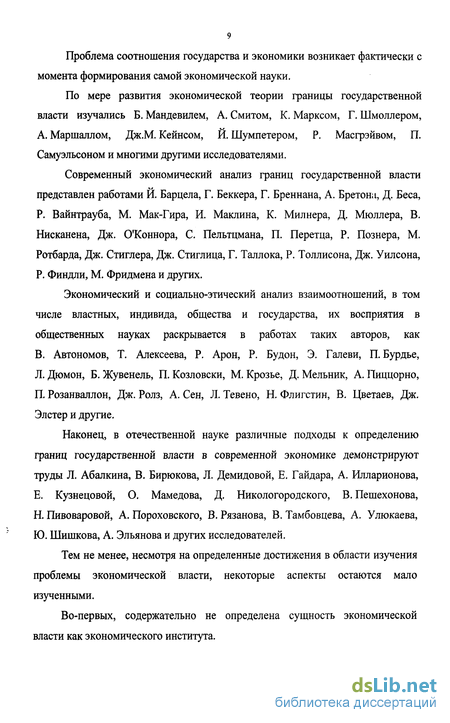 9

Проблема соотношения государства и экономики возникает фактически с момента формирования самой экономической науки.

По мере развития экономической теории границы государственной власти изучались Б. Мандевилем, А. Смитом, К. Марксом, Г. Шмоллером, А. Маршаллом, Дж.М. Кейнсом, Й. Шумпетером, Р. Масгрэйвом, П. Самуэльсоном и многими другими исследователями.

Современный экономический анализ границ государственной власти представлен работами Й. Барцела, Г. Беккера, Г. Бреннана, А. Бретона, Д. Беса, Р. Вайнтрауба, М. Мак-Гира, И. Маклина, К. Милнера, Д. Мюллера, В. Нисканена, Дж. О'Коннора, С. Пельтцмана, П. Перетца, Р. Познера, М. Ротбарда, Дж. Стиглера, Дж. Стиглица, Г. Таллока, Р. Толлисона, Дж. Уилсона, Р. Финдли, М. Фридмена и других.

Экономический и социально-этический анализ взаимоотношений, в том числе властных, индивида, общества и государства, их восприятия в общественных науках раскрывается в работах таких авторов, как В. Автономов, Т. Алексеева, Р. Арон, Р. Будон, Э. Галеви, П. Бурдье, Л. Дюмон, Б. Жувенель, П. Козловски, М. Крозье, Д. Мельник, А. Пиццорно, П. Розанваллон, Дж. Ролз, А. Сен, Л. Тевено, Н. Флигстин, В. Цветаев, Дж. Элстер и другие.

Наконец, в отечественной науке различные подходы к определению границ государственной власти в современной экономике демонстрируют труды Л. Абалкина, В. Бирюкова, Л. Демидовой, Е. Гайдара, А. Илларионова, Е. Кузнецовой, О. Мамедова, Д. Никологородского, В. Пешехонова, Н. Пивоваровой, А. Пороховского, В. Рязанова, В. Тамбовцева, А. Улюкаева, Ю. Шишкова, А. Эльянова и других исследователей.

Тем не менее, несмотря на определенные достижения в области изучения проблемы экономической власти, некоторые аспекты остаются мало изученными.

Во-первых, содержательно не определена сущность экономической власти как экономического института.

dsLib.net
библиотека диссертаций